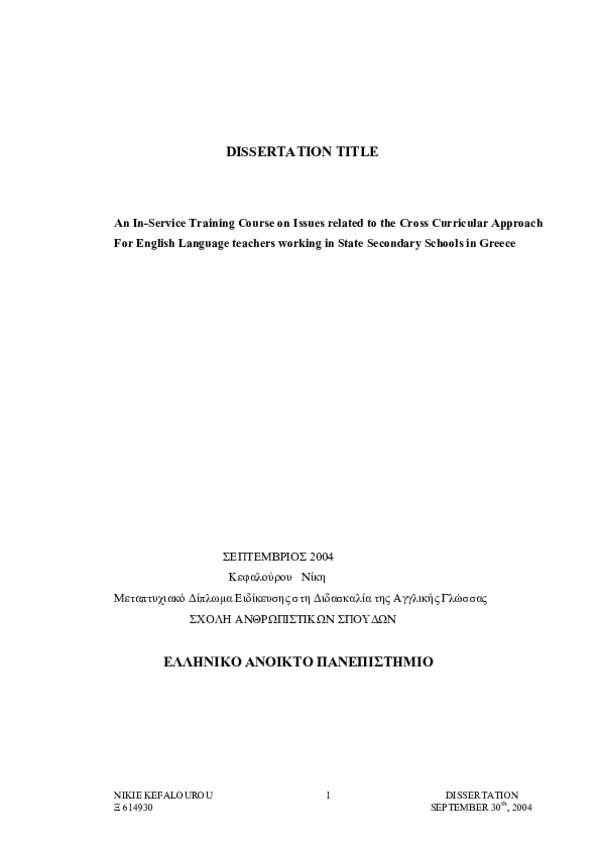 DISSERTATION TITLE

An In-Service Training Course on Issues related to the Cross Curricular Approach For English Language teachers working in State Secondary Schools in Greece

ΣΕΠΤΕΜΒΡΙΟΣ 2004
Κεφαλούρου Νίκη
Μεταπτυχιακό Δίπλωμα Ειδίκευσης στη Διδασκαλία της Αγγλικής Γλώσσας
ΣΧΟΛΗ ΑΝΘΡΩΠΙΣΤΙΚΩΝ ΣΠΟΥΔΩΝ

ΕΛΛΗΝΙΚΟ ΑΝΟΙΚΤΟ ΠΑΝΕΠΙΣΤΗΜΙΟ

NIKIE KEFALOUROU
Ξ 614930

1

DISSERTATION
SEPTEMBER 30$^{th}$, 2004